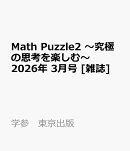 Math Puzzle2 ～究極の思考を楽しむ～ 2026年 3月号 [雑誌]

学参　東京出版